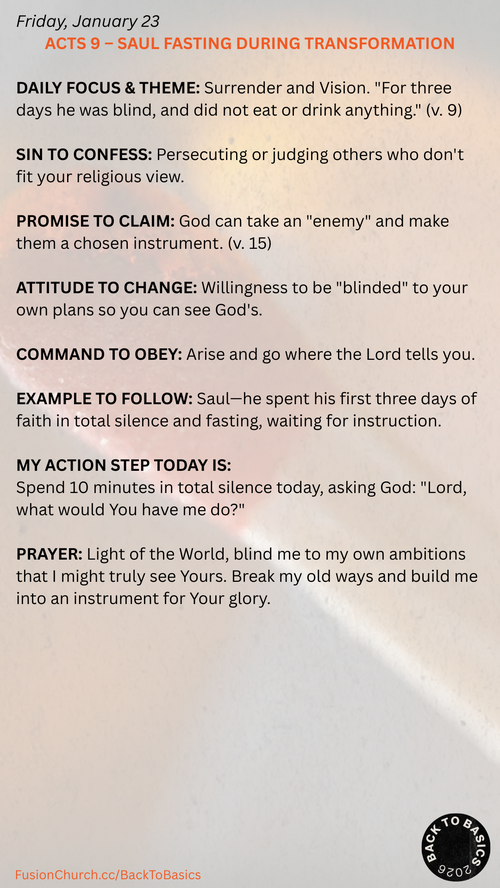 Friday, January 23

ACTS 9 – SAUL FASTING DURING TRANSFORMATION

DAILY FOCUS & THEME: Surrender and Vision. "For three days he was blind, and did not eat or drink anything." (v. 9)

SIN TO CONFESS: Persecuting or judging others who don't fit your religious view.

PROMISE TO CLAIM: God can take an "enemy" and make them a chosen instrument. (v. 15)

ATTITUDE TO CHANGE: Willingness to be "blinded" to your own plans so you can see God's.

COMMAND TO OBEY: Arise and go where the Lord tells you.

EXAMPLE TO FOLLOW: Saul—he spent his first three days of faith in total silence and fasting, waiting for instruction.

MY ACTION STEP TODAY IS:
Spend 10 minutes in total silence today, asking God: "Lord, what would You have me do?"

PRAYER: Light of the World, blind me to my own ambitions that I might truly see Yours. Break my old ways and build me into an instrument for Your glory.

FusionChurch.cc/BackToBasics

BACK TO BASICS 2026